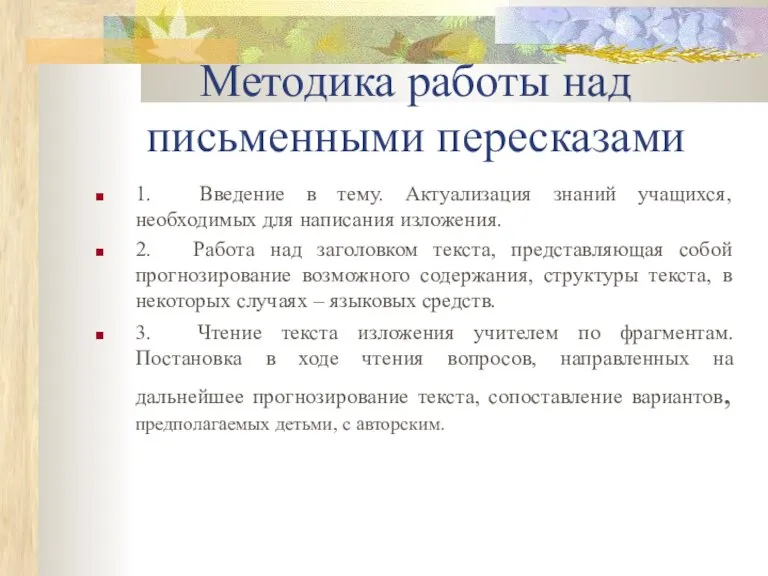 Методика работы над письменными пересказами

1. Введение в тему. Актуализация знаний учащихся, необходимых для написания изложения.

2. Работа над заголовком текста, представляющая собой прогнозирование возможного содержания, структуры текста, в некоторых случаях – языковых средств.

3. Чтение текста изложения учителем по фрагментам. Постановка в ходе чтения вопросов, направленных на дальнейшее прогнозирование текста, сопоставление вариантов, предполагаемых детьми, с авторским.